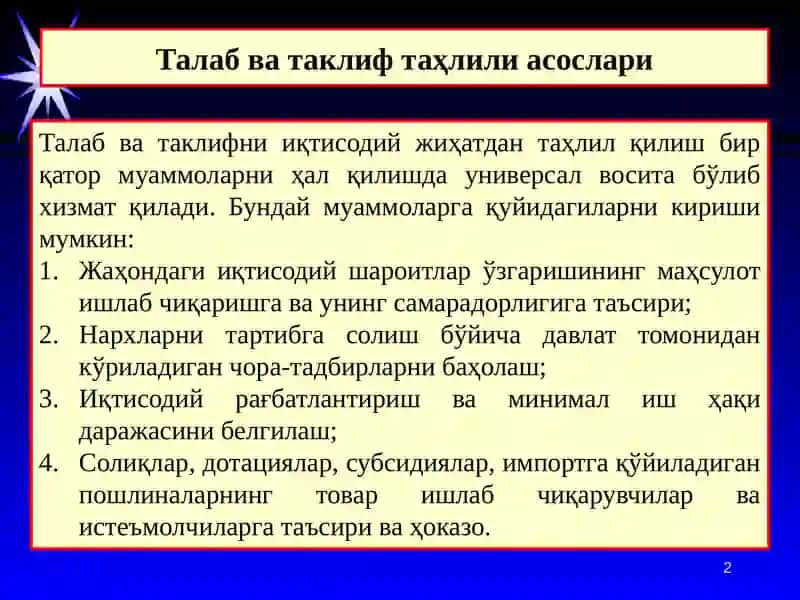 Талаб ва таклиф таҳлили асослари

Талаб ва таклифни иқтисодий жиҳатдан таҳлил қилиш бир қатор муаммоларни ҳал қилишда универсал восита бўлиб хизмат қилади. Бундай муаммоларга қуйидагиларни кириши мумкин:

1. Жаҳондаги иқтисодий шароитлар ўзгаришининг маҳсулот ишлаб чиқаришга ва унинг самарадорлигига таъсири;
2. Нархларни тартибга солиш бўйича давлат томонидан кўриладиган чора-тадбирларни баҳолаш;
3. Иқтисодий рағбатлантириш ва минимал иш ҳақи даражасини белгилаш;
4. Солиқлар, дотациялар, субсидиялар, импортга қўйиладиган пошлиналарнинг товар ишлаб чиқарувчилар ва истеъмолчиларга таъсири ва ҳоказо.

2